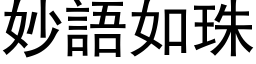 妙語如珠